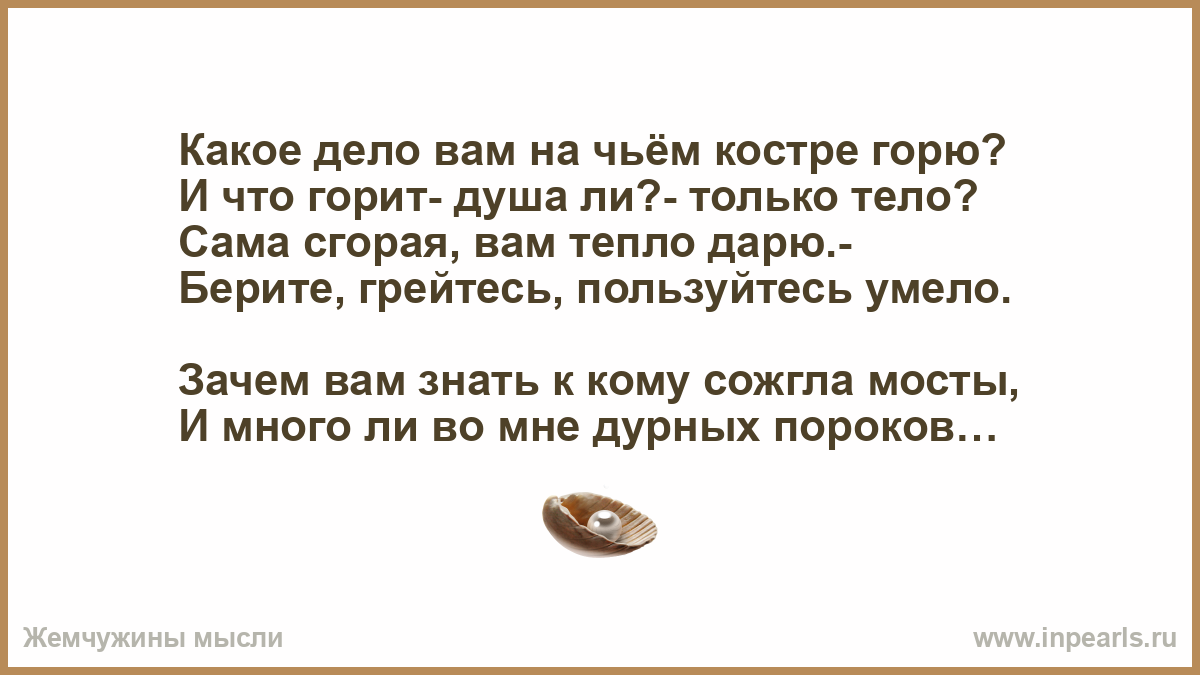 Какое дело вам на чьём костре горю?
И что горит- душа ли?- только тело?
Сама сгорая, вам тепло дарю.-
Берите, грейтесь, пользуйтесь умело.

Зачем вам знать к кому сожгла мосты,
И много ли во мне дурных пороков…

Жемчужины мысли

www.inpearls.ru